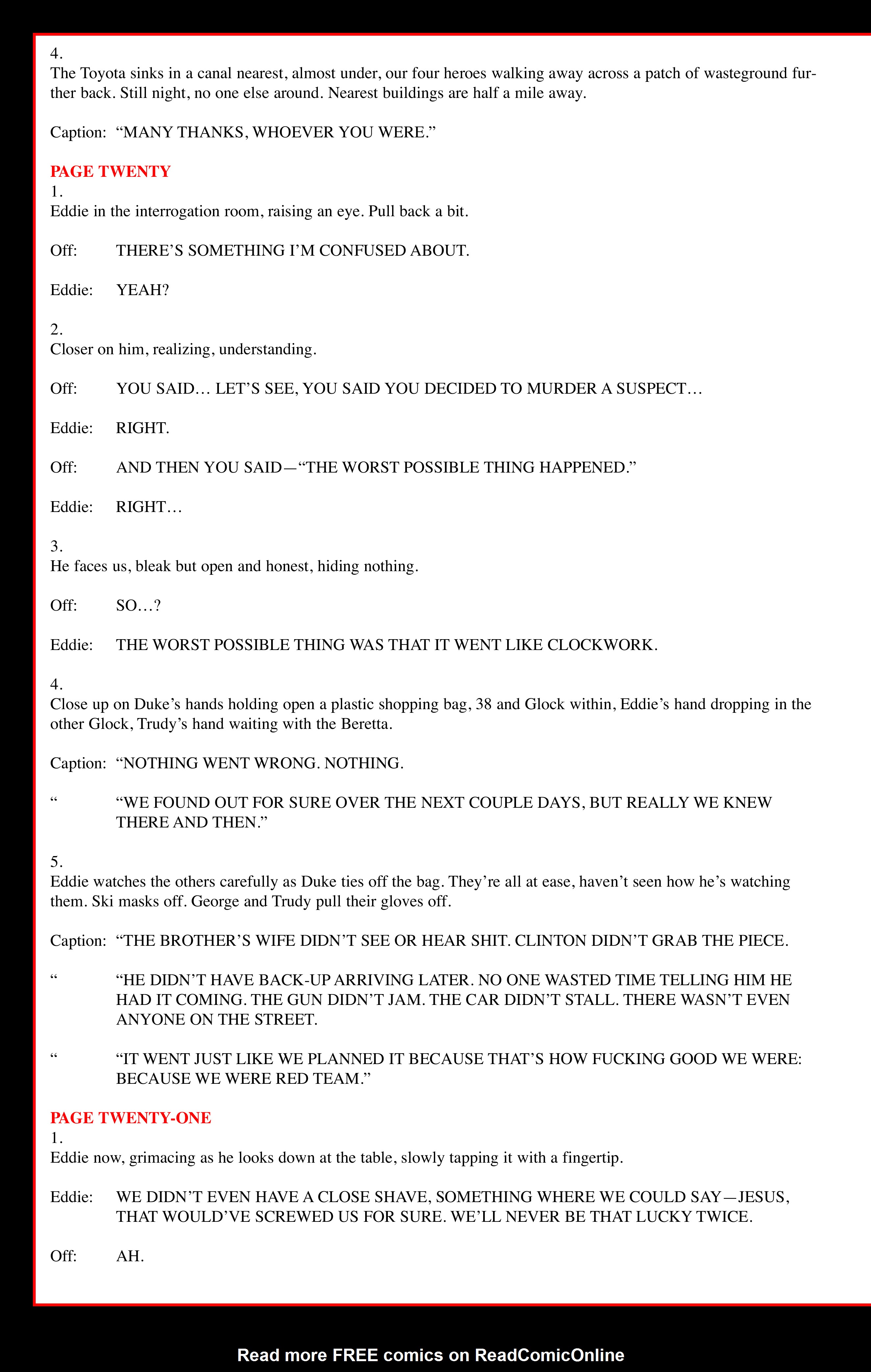 4.
The Toyota sinks in a canal nearest, almost under, our four heroes walking away across a patch of wasteground further back. Still night, no one else around. Nearest buildings are half a mile away.

Caption: “MANY THANKS, WHOEVER YOU WERE.”

PAGE TWENTY
1.
Eddie in the interrogation room, raising an eye. Pull back a bit.

Off: THERE’S SOMETHING I’M CONFUSED ABOUT.

Eddie: YEAH?

2.
Closer on him, realizing, understanding.

Off: YOU SAID… LET’S SEE, YOU SAID YOU DECIDED TO MURDER A SUSPECT…

Eddie: RIGHT.

Off: AND THEN YOU SAID—“THE WORST POSSIBLE THING HAPPENED.”

Eddie: RIGHT…

3.
He faces us, bleak but open and honest, hiding nothing.

Off: SO…?

Eddie: THE WORST POSSIBLE THING WAS THAT IT WENT LIKE CLOCKWORK.

4.
Close up on Duke’s hands holding open a plastic shopping bag, 38 and Glock within, Eddie’s hand dropping in the other Glock, Trudy’s hand waiting with the Beretta.

Caption: “NOTHING WENT WRONG. NOTHING.

“ “WE FOUND OUT FOR SURE OVER THE NEXT COUPLE DAYS, BUT REALLY WE KNEW THERE AND THEN.”

5.
Eddie watches the others carefully as Duke ties off the bag. They’re all at ease, haven’t seen how he’s watching them. Ski masks off. George and Trudy pull their gloves off.

Caption: “THE BROTHER’S WIFE DIDN’T SEE OR HEAR SHIT. CLINTON DIDN’T GRAB THE PIECE.

“ “HE DIDN’T HAVE BACK-UP ARRIVING LATER. NO ONE WASTED TIME TELLING HIM HE HAD IT COMING. THE GUN DIDN’T JAM. THE CAR DIDN’T STALL. THERE WASN’T EVEN ANYONE ON THE STREET.

“ “IT WENT JUST LIKE WE PLANNED IT BECAUSE THAT’S HOW FUCKING GOOD WE WERE: BECAUSE WE WERE RED TEAM.”

PAGE TWENTY-ONE
1.
Eddie now, grimacing as he looks down at the table, slowly tapping it with a fingertip.

Eddie: WE DIDN’T EVEN HAVE A CLOSE SHAVE, SOMETHING WHERE WE COULD SAY—JESUS, THAT WOULD’VE SCREWED US FOR SURE. WE’LL NEVER BE THAT LUCKY TWICE.

Off: AH.

Read more FREE comics on ReadComicOnline